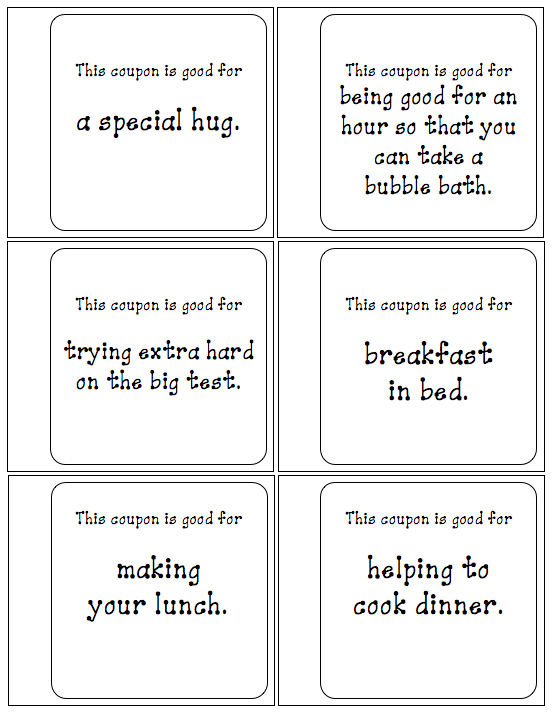 This coupon is good for

a special hug.

This coupon is good for

being good for an hour so that you can take a bubble bath.

This coupon is good for

trying extra hard on the big test.

This coupon is good for

breakfast in bed.

This coupon is good for

making your lunch.

This coupon is good for

helping to cook dinner.